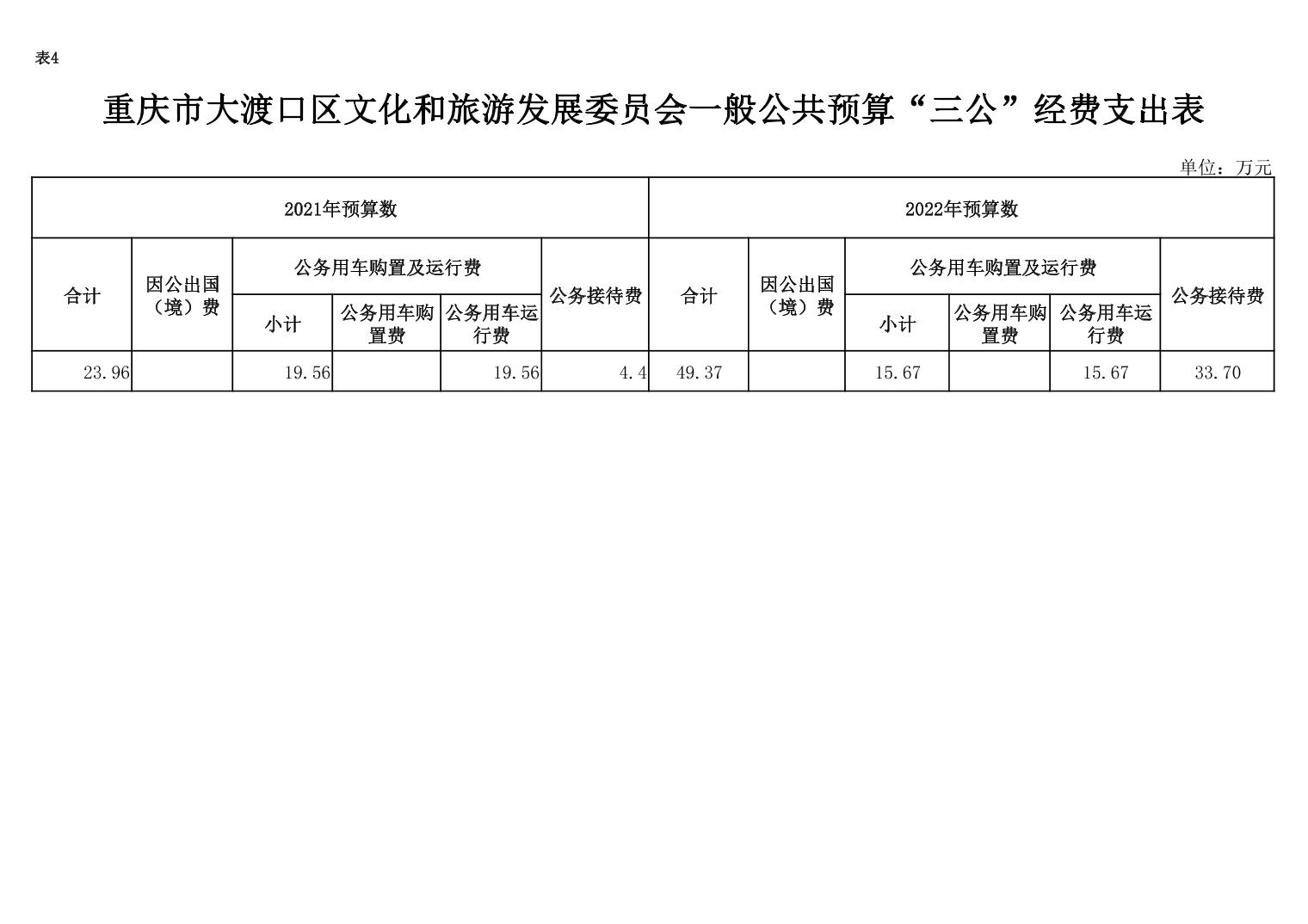 表4

重庆市大渡口区文化和旅游发展委员会一般公共预算“三公”经费支出表

单位：万元

| 2021年预算数 | | | | | | 2022年预算数 | | | | | |
|---|---|---|---|---|---|---|---|---|---|---|---|
| 合计 | 因公出国（境）费 | 公务用车购置及运行费 | | | 公务接待费 | 合计 | 因公出国（境）费 | 公务用车购置及运行费 | | | 公务接待费 |
| | | 小计 | 公务用车购置费 | 公务用车运行费 | | | | 小计 | 公务用车购置费 | 公务用车运行费 | |
| 23.96 | | 19.56 | | 19.56 | 4.4 | 49.37 | | 15.67 | | 15.67 | 33.70 |